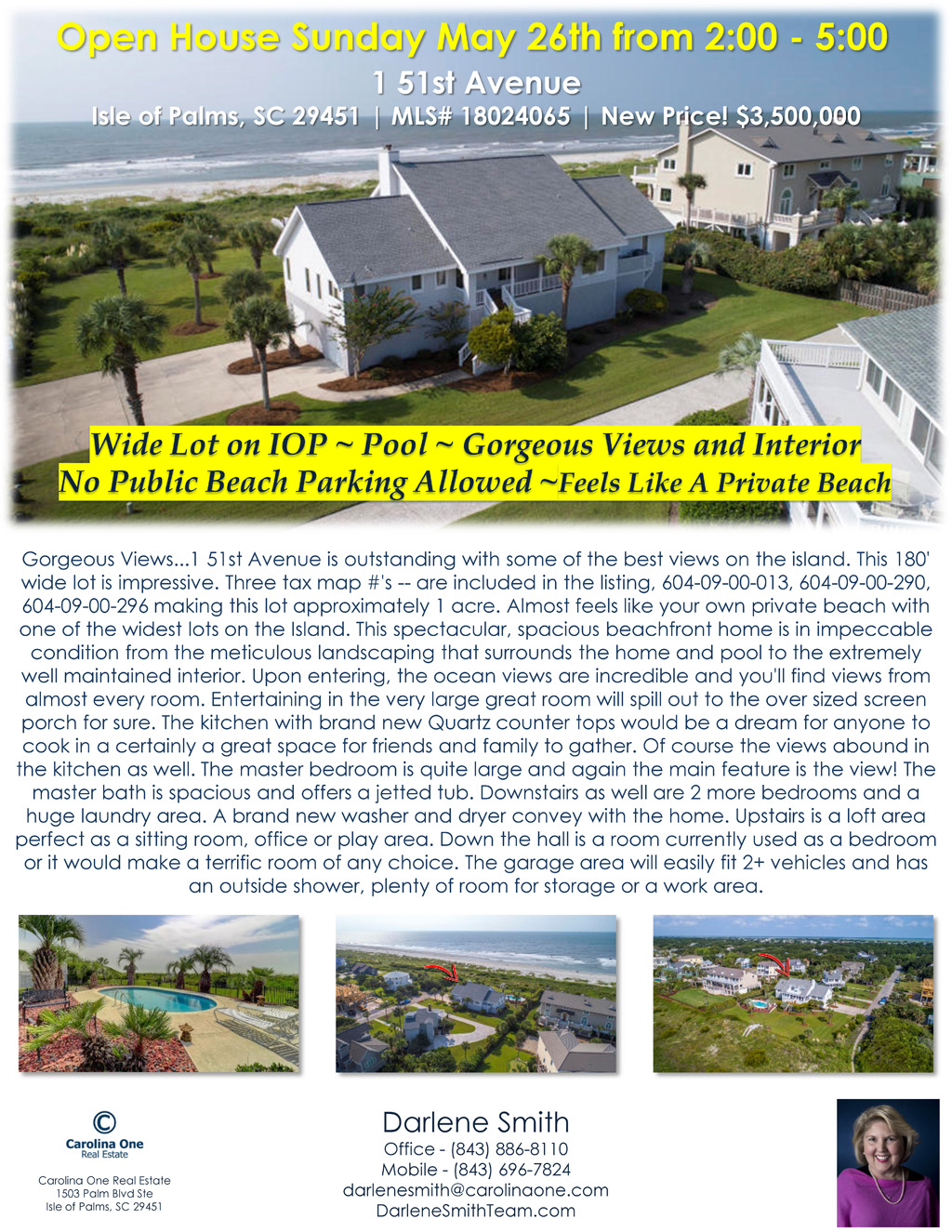 Open House Sunday May 26th from 2:00 - 5:00

1 51st Avenue

Isle of Palms, SC 29451 | MLS# 18024065 | New Price! $3,500,000

Wide Lot on IOP ~ Pool ~ Gorgeous Views and Interior
No Public Beach Parking Allowed ~Feels Like A Private Beach

Gorgeous Views...1 51st Avenue is outstanding with some of the best views on the island. This 180' wide lot is impressive. Three tax map #'s -- are included in the listing, 604-09-00-013, 604-09-00-290, 604-09-00-296 making this lot approximately 1 acre. Almost feels like your own private beach with one of the widest lots on the Island. This spectacular, spacious beachfront home is in impeccable condition from the meticulous landscaping that surrounds the home and pool to the extremely well maintained interior. Upon entering, the ocean views are incredible and you'll find views from almost every room. Entertaining in the very large great room will spill out to the over sized screen porch for sure. The kitchen with brand new Quartz counter tops would be a dream for anyone to cook in a certainly a great space for friends and family to gather. Of course the views abound in the kitchen as well. The master bedroom is quite large and again the main feature is the view! The master bath is spacious and offers a jetted tub. Downstairs as well are 2 more bedrooms and a huge laundry area. A brand new washer and dryer convey with the home. Upstairs is a loft area perfect as a sitting room, office or play area. Down the hall is a room currently used as a bedroom or it would make a terrific room of any choice. The garage area will easily fit 2+ vehicles and has an outside shower, plenty of room for storage or a work area.

Carolina One
Real Estate

Carolina One Real Estate
1503 Palm Blvd Ste
Isle of Palms, SC 29451

Darlene Smith
Office - (843) 886-8110
Mobile - (843) 696-7824
darlenesmith@carolinaone.com
DarleneSmithTeam.com